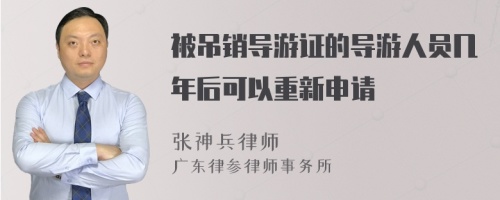 被吊销导游证的导游人员几年后可以重新申请

张神兵律师
广东律参律师事务所